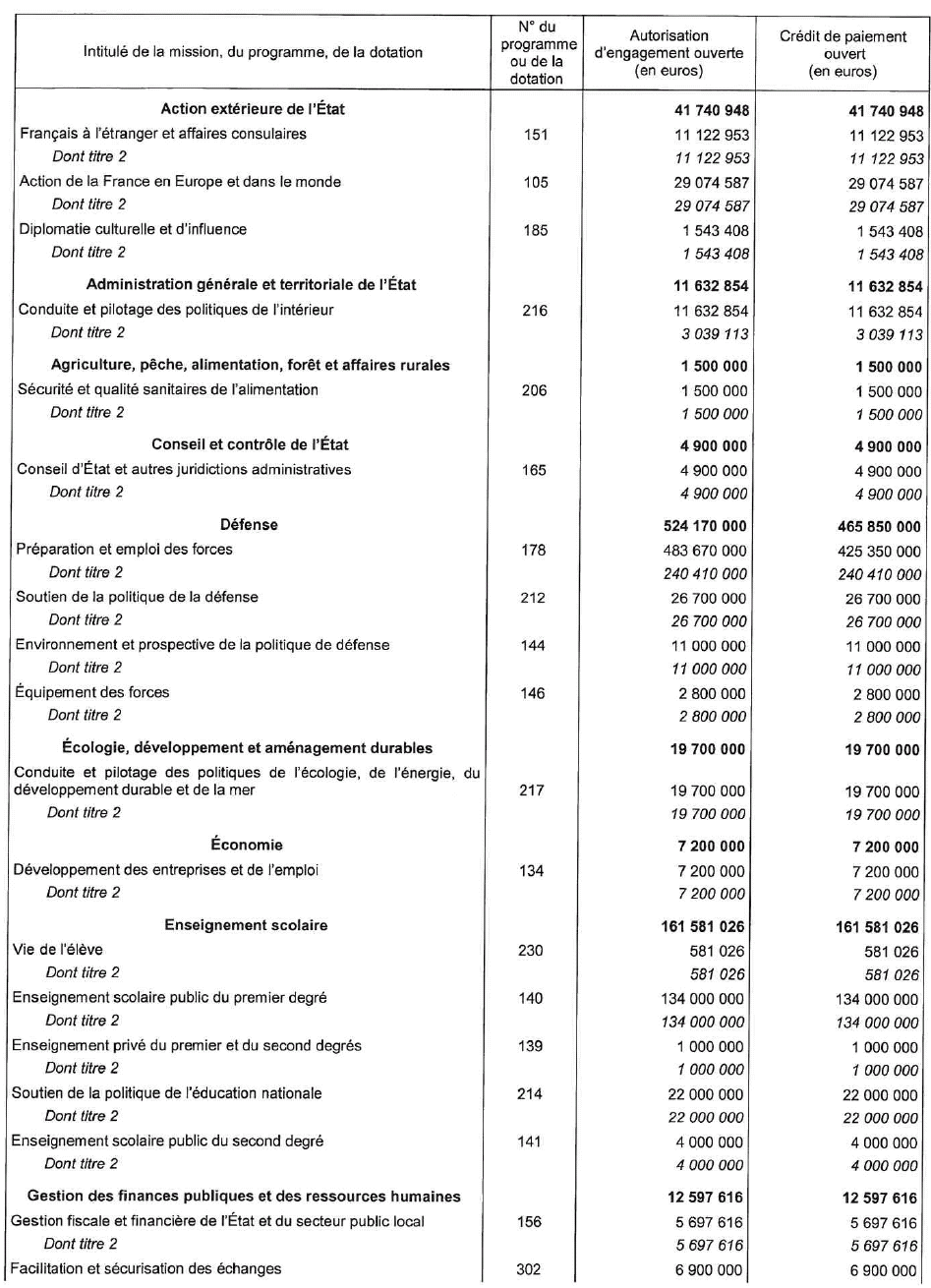 | Intitulé de la mission, du programme, de la dotation | N° du programme ou de la dotation | Autorisation d'engagement ouverte (en euros) | Crédit de paiement ouvert (en euros) |
|---|---|---|---|
| **Action extérieure de l'État** | | **41 740 948** | **41 740 948** |
| Français à l'étranger et affaires consulaires | 151 | 11 122 953 | 11 122 953 |
| *Dont titre 2* | | *11 122 953* | *11 122 953* |
| Action de la France en Europe et dans le monde | 105 | 29 074 587 | 29 074 587 |
| *Dont titre 2* | | *29 074 587* | *29 074 587* |
| Diplomatie culturelle et d'influence | 185 | 1 543 408 | 1 543 408 |
| *Dont titre 2* | | *1 543 408* | *1 543 408* |
| **Administration générale et territoriale de l'État** | | **11 632 854** | **11 632 854** |
| Conduite et pilotage des politiques de l'intérieur | 216 | 11 632 854 | 11 632 854 |
| *Dont titre 2* | | *3 039 113* | *3 039 113* |
| **Agriculture, pêche, alimentation, forêt et affaires rurales** | | **1 500 000** | **1 500 000** |
| Sécurité et qualité sanitaires de l'alimentation | 206 | 1 500 000 | 1 500 000 |
| *Dont titre 2* | | *1 500 000* | *1 500 000* |
| **Conseil et contrôle de l'État** | | **4 900 000** | **4 900 000** |
| Conseil d'État et autres juridictions administratives | 165 | 4 900 000 | 4 900 000 |
| *Dont titre 2* | | *4 900 000* | *4 900 000* |
| **Défense** | | **524 170 000** | **465 850 000** |
| Préparation et emploi des forces | 178 | 483 670 000 | 425 350 000 |
| *Dont titre 2* | | *240 410 000* | *240 410 000* |
| Soutien de la politique de la défense | 212 | 26 700 000 | 26 700 000 |
| *Dont titre 2* | | *26 700 000* | *26 700 000* |
| Environnement et prospective de la politique de défense | 144 | 11 000 000 | 11 000 000 |
| *Dont titre 2* | | *11 000 000* | *11 000 000* |
| Équipement des forces | 146 | 2 800 000 | 2 800 000 |
| *Dont titre 2* | | *2 800 000* | *2 800 000* |
| **Écologie, développement et aménagement durables** | | **19 700 000** | **19 700 000** |
| Conduite et pilotage des politiques de l'écologie, de l'énergie, du développement durable et de la mer | 217 | 19 700 000 | 19 700 000 |
| *Dont titre 2* | | *19 700 000* | *19 700 000* |
| **Économie** | | **7 200 000** | **7 200 000** |
| Développement des entreprises et de l'emploi | 134 | 7 200 000 | 7 200 000 |
| *Dont titre 2* | | *7 200 000* | *7 200 000* |
| **Enseignement scolaire** | | **161 581 026** | **161 581 026** |
| Vie de l'élève | 230 | 581 026 | 581 026 |
| *Dont titre 2* | | *581 026* | *581 026* |
| Enseignement scolaire public du premier degré | 140 | 134 000 000 | 134 000 000 |
| *Dont titre 2* | | *134 000 000* | *134 000 000* |
| Enseignement privé du premier et du second degrés | 139 | 1 000 000 | 1 000 000 |
| *Dont titre 2* | | *1 000 000* | *1 000 000* |
| Soutien de la politique de l'éducation nationale | 214 | 22 000 000 | 22 000 000 |
| *Dont titre 2* | | *22 000 000* | *22 000 000* |
| Enseignement scolaire public du second degré | 141 | 4 000 000 | 4 000 000 |
| *Dont titre 2* | | *4 000 000* | *4 000 000* |
| **Gestion des finances publiques et des ressources humaines** | | **12 597 616** | **12 597 616** |
| Gestion fiscale et financière de l'État et du secteur public local | 156 | 5 697 616 | 5 697 616 |
| *Dont titre 2* | | *5 697 616* | *5 697 616* |
| Facilitation et sécurisation des échanges | 302 | 6 900 000 | 6 900 000 |